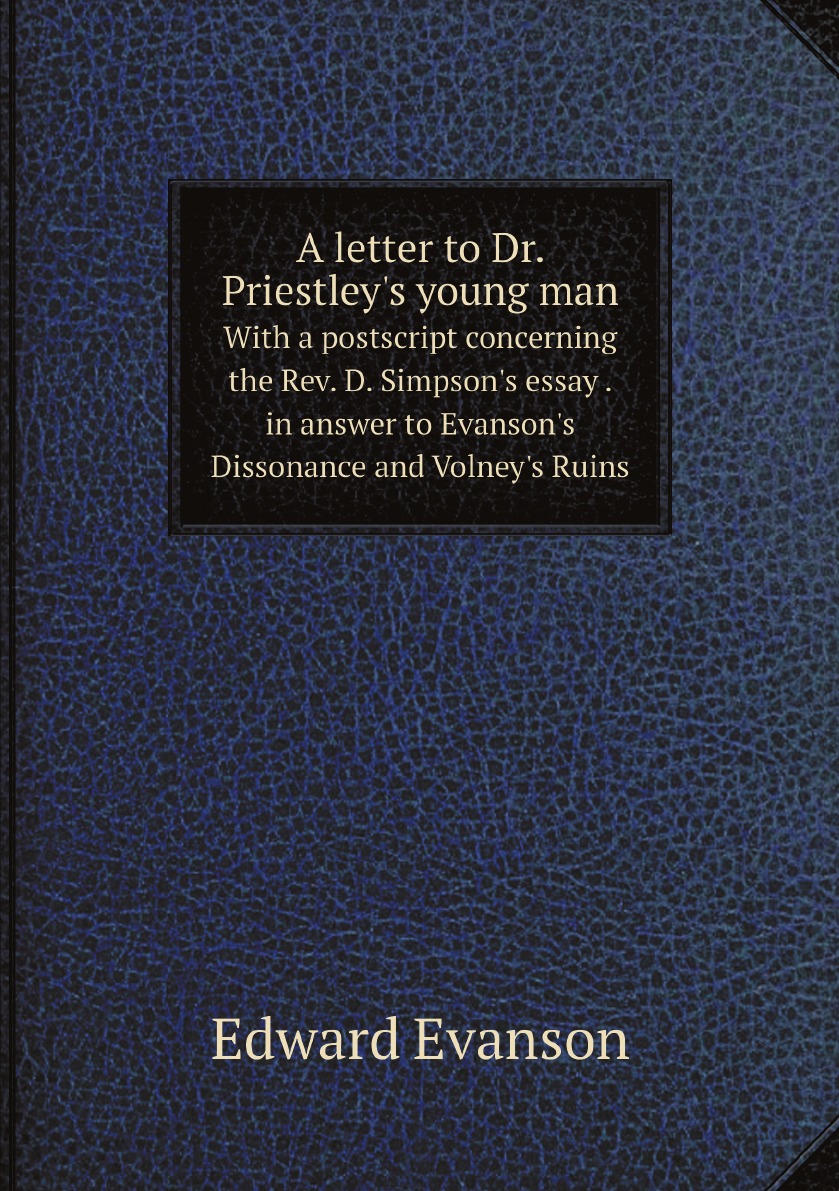 A letter to Dr. Priestley's young man
With a postscript concerning the Rev. D. Simpson's essay . in answer to Evanson's Dissonance and Volney's Ruins

Edward Evanson